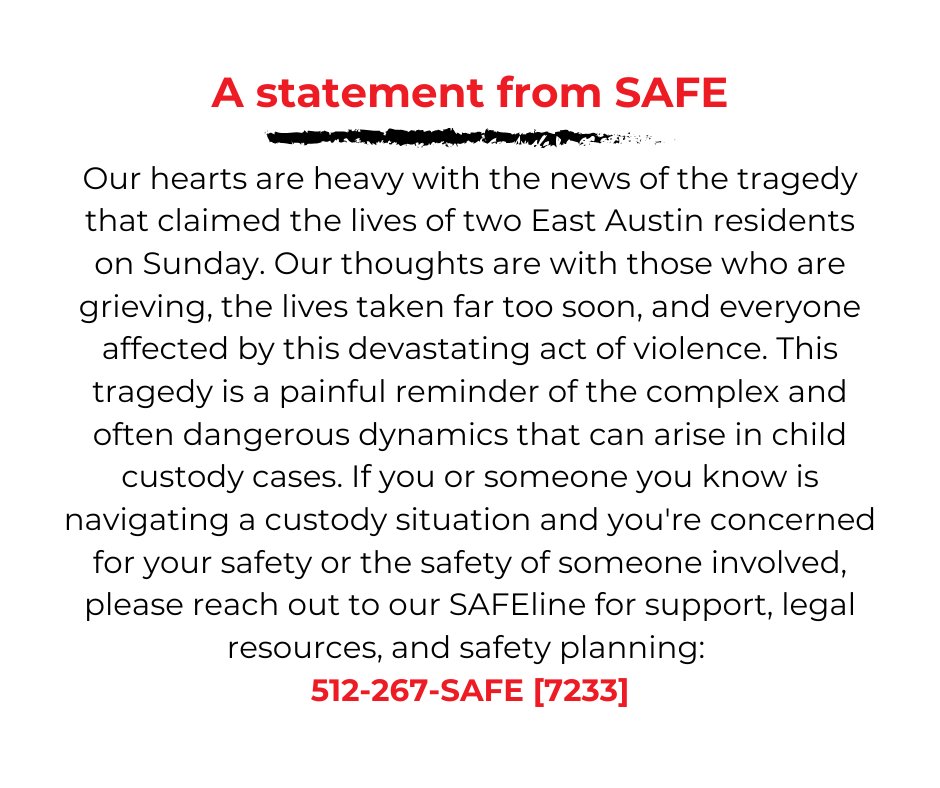 A statement from SAFE

Our hearts are heavy with the news of the tragedy that claimed the lives of two East Austin residents on Sunday. Our thoughts are with those who are grieving, the lives taken far too soon, and everyone affected by this devastating act of violence. This tragedy is a painful reminder of the complex and often dangerous dynamics that can arise in child custody cases. If you or someone you know is navigating a custody situation and you're concerned for your safety or the safety of someone involved, please reach out to our SAFEline for support, legal resources, and safety planning:

512-267-SAFE [7233]